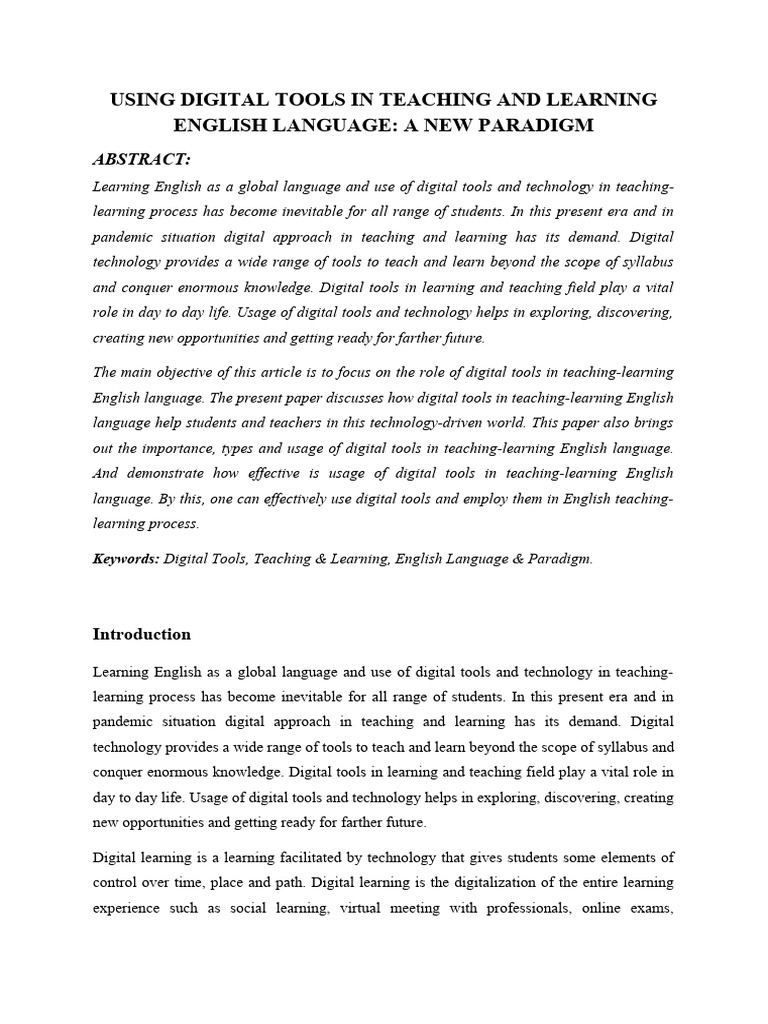 USING DIGITAL TOOLS IN TEACHING AND LEARNING ENGLISH LANGUAGE: A NEW PARADIGM

ABSTRACT:

Learning English as a global language and use of digital tools and technology in teaching-learning process has become inevitable for all range of students. In this present era and in pandemic situation digital approach in teaching and learning has its demand. Digital technology provides a wide range of tools to teach and learn beyond the scope of syllabus and conquer enormous knowledge. Digital tools in learning and teaching field play a vital role in day to day life. Usage of digital tools and technology helps in exploring, discovering, creating new opportunities and getting ready for farther future.

The main objective of this article is to focus on the role of digital tools in teaching-learning English language. The present paper discusses how digital tools in teaching-learning English language help students and teachers in this technology-driven world. This paper also brings out the importance, types and usage of digital tools in teaching-learning English language. And demonstrate how effective is usage of digital tools in teaching-learning English language. By this, one can effectively use digital tools and employ them in English teaching-learning process.

Keywords: Digital Tools, Teaching & Learning, English Language & Paradigm.

Introduction

Learning English as a global language and use of digital tools and technology in teaching-learning process has become inevitable for all range of students. In this present era and in pandemic situation digital approach in teaching and learning has its demand. Digital technology provides a wide range of tools to teach and learn beyond the scope of syllabus and conquer enormous knowledge. Digital tools in learning and teaching field play a vital role in day to day life. Usage of digital tools and technology helps in exploring, discovering, creating new opportunities and getting ready for farther future.

Digital learning is a learning facilitated by technology that gives students some elements of control over time, place and path. Digital learning is the digitalization of the entire learning experience such as social learning, virtual meeting with professionals, online exams,